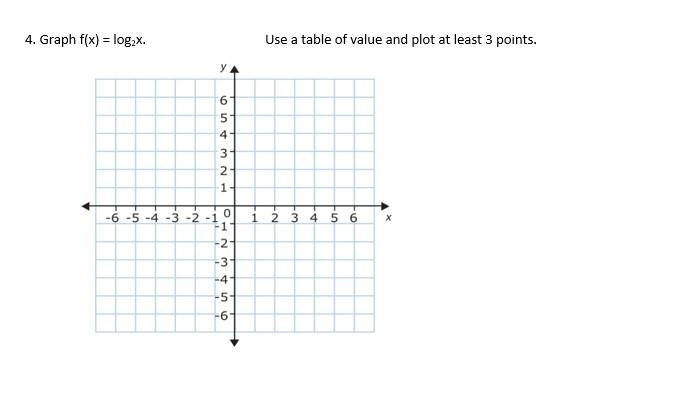 4. Graph $f(x) = \log_2 x$.

Use a table of value and plot at least 3 points.

y

6
5
4
3
2
1
-6 -5 -4 -3 -2 -1 0 1 2 3 4 5 6 x
-1
-2
-3
-4
-5
-6